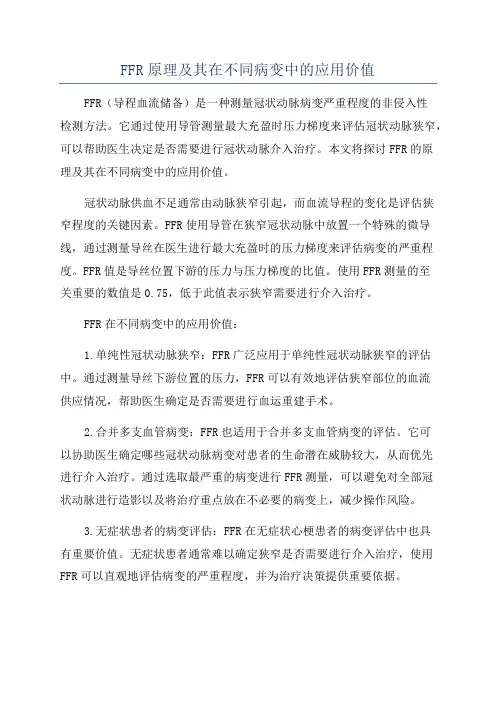 FFR原理及其在不同病变中的应用价值

FFR（导程血流储备）是一种测量冠状动脉病变严重程度的非侵入性检测方法。它通过使用导管测量最大充盈时压力梯度来评估冠状动脉狭窄，可以帮助医生决定是否需要进行冠状动脉介入治疗。本文将探讨FFR的原理及其在不同病变中的应用价值。

冠状动脉供血不足通常由动脉狭窄引起，而血流导程的变化是评估狭窄程度的关键因素。FFR使用导管在狭窄冠状动脉中放置一个特殊的微导线，通过测量导丝在医生进行最大充盈时的压力梯度来评估病变的严重程度。FFR值是导丝位置下游的压力与压力梯度的比值。使用FFR测量的至关重要的数值是0.75，低于此值表示狭窄需要进行介入治疗。

FFR在不同病变中的应用价值：

1.单纯性冠状动脉狭窄：FFR广泛应用于单纯性冠状动脉狭窄的评估中。通过测量导丝下游位置的压力，FFR可以有效地评估狭窄部位的血流供应情况，帮助医生确定是否需要进行血运重建手术。

2.合并多支血管病变：FFR也适用于合并多支血管病变的评估。它可以协助医生确定哪些冠状动脉病变对患者的生命潜在威胁较大，从而优先进行介入治疗。通过选取最严重的病变进行FFR测量，可以避免对全部冠状动脉进行造影以及将治疗重点放在不必要的病变上，减少操作风险。

3.无症状患者的病变评估：FFR在无症状心梗患者的病变评估中也具有重要价值。无症状患者通常难以确定狭窄是否需要进行介入治疗，使用FFR可以直观地评估病变的严重程度，并为治疗决策提供重要依据。